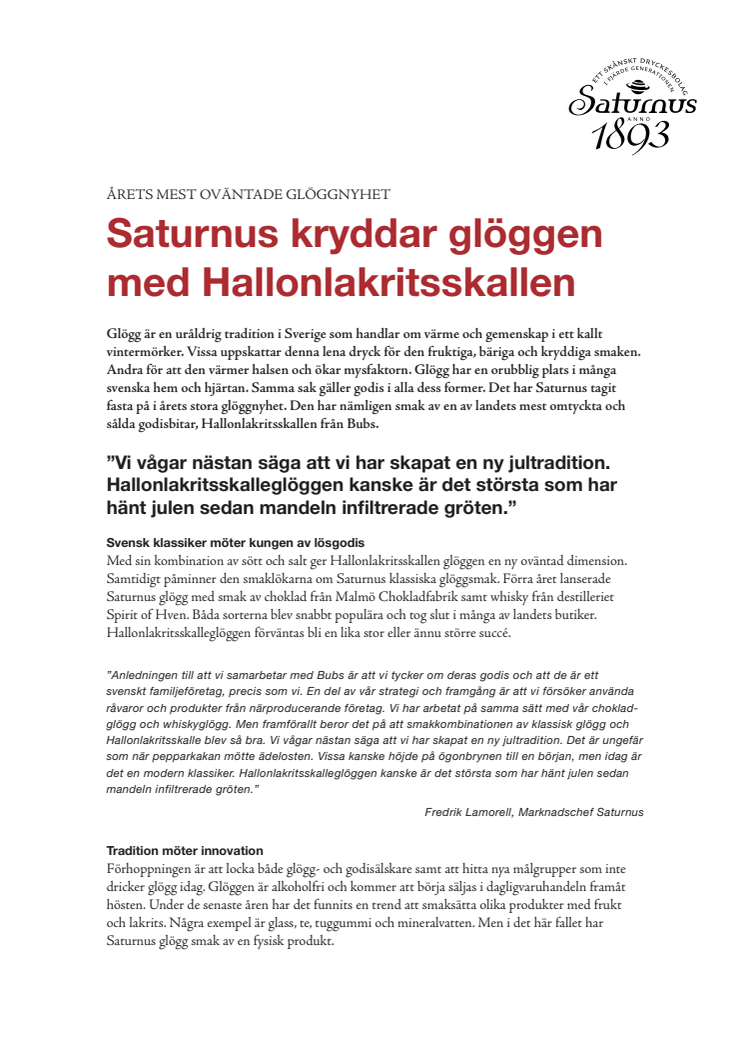 ETT SKÅNSKT DRYCKESBOLAG I FJÄRDE GENERATIONEN
Saturnus
ANNO
1893

ÅRETS MEST OVÄNTADE GLÖGGNYHET

Saturnus kryddar glöggen med Hallonlakritsskallen

Glögg är en uråldrig tradition i Sverige som handlar om värme och gemenskap i ett kallt vintermörker. Vissa uppskattar denna lena dryck för den fruktiga, bäriga och kryddiga smaken. Andra för att den värmer halsen och ökar mysfaktorn. Glögg har en orubblig plats i många svenska hem och hjärtan. Samma sak gäller godis i alla dess former. Det har Saturnus tagit fasta på i årets stora glöggnyhet. Den har nämligen smak av en av landets mest omtyckta och sålda godisbitar, Hallonlakritsskallen från Bubs.

”Vi vågar nästan säga att vi har skapat en ny jultradition. Hallonlakritsskalleglöggen kanske är det största som har hänt julen sedan mandeln infiltrerade gröten.”

Svensk klassiker möter kungen av lösgodis
Med sin kombination av sött och salt ger Hallonlakritsskallen glöggen en ny oväntad dimension. Samtidigt påminner den smaklökarna om Saturnus klassiska glöggsmak. Förra året lanserade Saturnus glögg med smak av choklad från Malmö Chokladfabrik samt whisky från destilleriet Spirit of Hven. Båda sorterna blev snabbt populära och tog slut i många av landets butiker. Hallonlakritsskalleglöggen förväntas bli en lika stor eller ännu större succé.

”Anledningen till att vi samarbetar med Bubs är att vi tycker om deras godis och att de är ett svenskt familjeföretag, precis som vi. En del av vår strategi och framgång är att vi försöker använda råvaror och produkter från närproducerande företag. Vi har arbetat på samma sätt med vår chokladglögg och whiskyglögg. Men framförallt beror det på att smakkombinationen av klassisk glögg och Hallonlakritsskalle blev så bra. Vi vågar nästan säga att vi har skapat en ny jultradition. Det är ungefär som när pepparkakan mötte ädelosten. Vissa kanske höjde på ögonbrynen till en början, men idag är det en modern klassiker. Hallonlakritsskalleglöggen kanske är det största som har hänt julen sedan mandeln infiltrerade gröten.”

Fredrik Lamorell, Marknadschef Saturnus

Tradition möter innovation
Förhoppningen är att locka både glögg- och godisälskare samt att hitta nya målgrupper som inte dricker glögg idag. Glöggen är alkoholfri och kommer att börja säljas i dagligvaruhandeln framåt hösten. Under de senaste åren har det funnits en trend att smaksätta olika produkter med frukt och lakrits. Några exempel är glass, te, tuggummi och mineralvatten. Men i det här fallet har Saturnus glögg smak av en fysisk produkt.